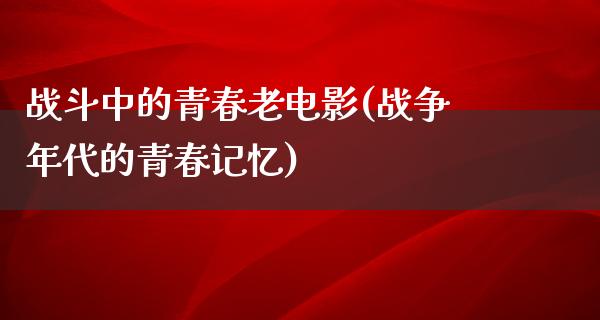 战斗中的青春老电影(战争年代的青春记忆)